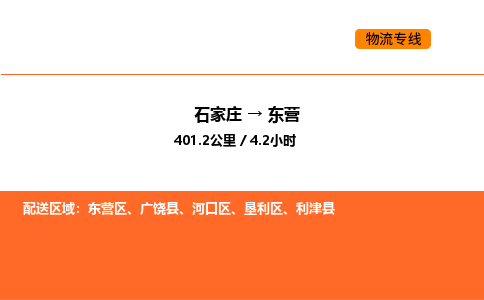 物流专线

石家庄 → 东营

401.2公里 / 4.2小时

配送区域：东营区、广饶县、河口区、垦利区、利津县